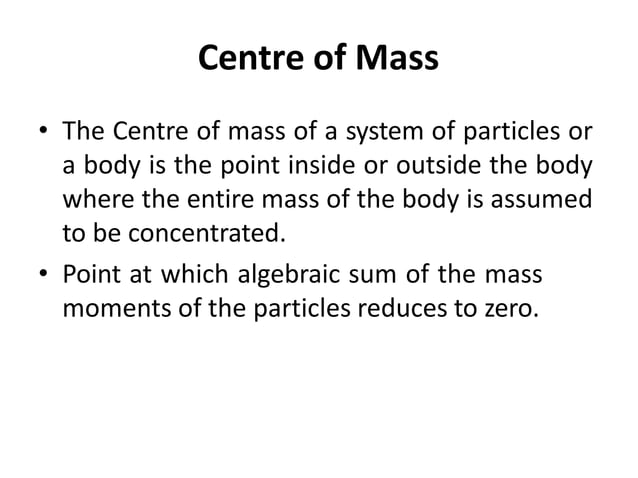 Centre of Mass

• The Centre of mass of a system of particles or a body is the point inside or outside the body where the entire mass of the body is assumed to be concentrated.

• Point at which algebraic sum of the mass moments of the particles reduces to zero.